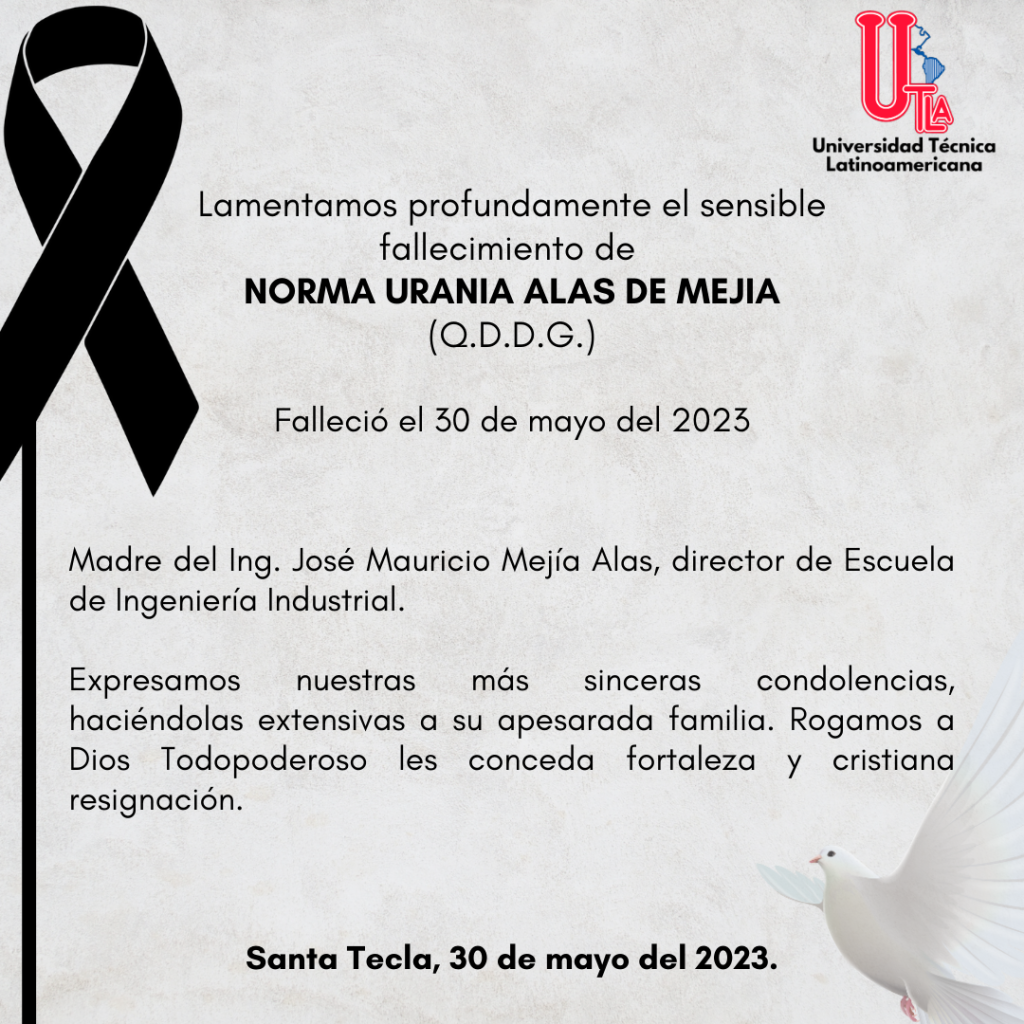 UTLA
Universidad Técnica Latinoamericana

Lamentamos profundamente el sensible fallecimiento de
NORMA URANIA ALAS DE MEJIA
(Q.D.D.G.)

Falleció el 30 de mayo del 2023

Madre del Ing. José Mauricio Mejía Alas, director de Escuela de Ingeniería Industrial.

Expresamos nuestras más sinceras condolencias, haciéndolas extensivas a su apesarada familia. Rogamos a Dios Todopoderoso les conceda fortaleza y cristiana resignación.

Santa Tecla, 30 de mayo del 2023.